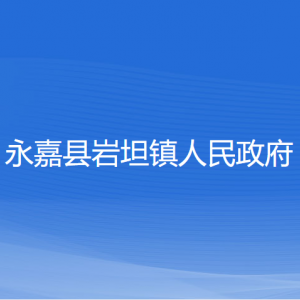 永嘉县岩坦镇人民政府